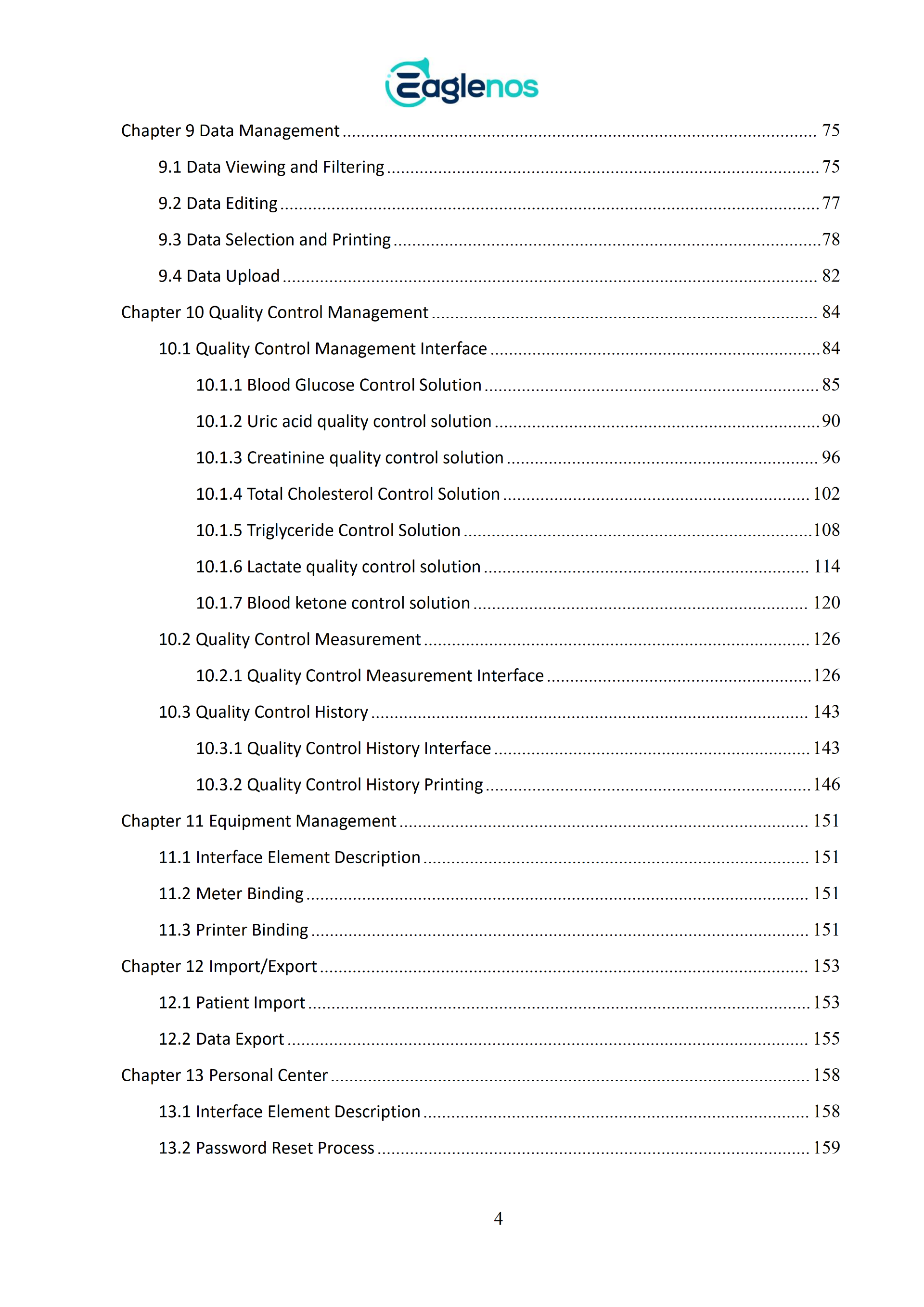 Eaglenos

Chapter 9 Data Management ........ 75

9.1 Data Viewing and Filtering ........ 75

9.2 Data Editing ........ 77

9.3 Data Selection and Printing ........ 78

9.4 Data Upload ........ 82

Chapter 10 Quality Control Management ........ 84

10.1 Quality Control Management Interface ........ 84

10.1.1 Blood Glucose Control Solution ........ 85

10.1.2 Uric acid quality control solution ........ 90

10.1.3 Creatinine quality control solution ........ 96

10.1.4 Total Cholesterol Control Solution ........ 102

10.1.5 Triglyceride Control Solution ........ 108

10.1.6 Lactate quality control solution ........ 114

10.1.7 Blood ketone control solution ........ 120

10.2 Quality Control Measurement ........ 126

10.2.1 Quality Control Measurement Interface ........ 126

10.3 Quality Control History ........ 143

10.3.1 Quality Control History Interface ........ 143

10.3.2 Quality Control History Printing ........ 146

Chapter 11 Equipment Management ........ 151

11.1 Interface Element Description ........ 151

11.2 Meter Binding ........ 151

11.3 Printer Binding ........ 151

Chapter 12 Import/Export ........ 153

12.1 Patient Import ........ 153

12.2 Data Export ........ 155

Chapter 13 Personal Center ........ 158

13.1 Interface Element Description ........ 158

13.2 Password Reset Process ........ 159

4